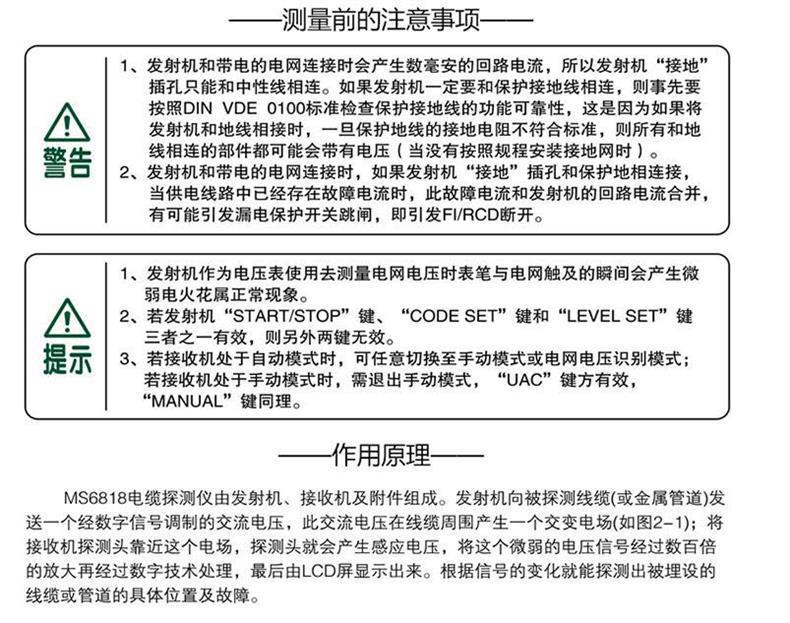 ——测量前的注意事项——

警告

1、发射机和带电的电网连接时会产生数毫安的回路电流，所以发射机“接地”插孔只能和中性线相连。如果发射机一定要和保护接地线相连，则事先要按照DIN VDE 0100标准检查保护接地线的功能可靠性，这是因为如果将发射机和地线相接时，一旦保护地线的接地电阻不符合标准，则所有和地线相连的部件都可能会带有电压（当没有按照规程安装接地网时）。
2、发射机和带电的电网连接时，如果发射机“接地”插孔和保护地相连接，当供电线路中已经存在故障电流时，此故障电流和发射机的回路电流合并，有可能引发漏电保护开关跳闸，即引发FI/RCD断开。

提示

1、发射机作为电压表使用去测量电网电压时表笔与电网触及的瞬间会产生微弱电火花属正常现象。
2、若发射机“START/STOP”键、“CODE SET”键和“LEVEL SET”键三者之一有效，则另外两键无效。
3、若接收机处于自动模式时，可任意切换至手动模式或电网电压识别模式；若接收机处于手动模式时，需退出手动模式，“UAC”键方有效，“MANUAL”键同理。

——作用原理——

MS6818电缆探测仪由发射机、接收机及附件组成。发射机向被探测线缆(或金属管道)发送一个经数字信号调制的交流电压，此交流电压在线缆周围产生一个交变电场(如图2-1)；将接收机探测头靠近这个电场，探测头就会产生感应电压，将这个微弱的电压信号经过数百倍的放大再经过数字技术处理，最后由LCD屏显示出来。根据信号的变化就能探测出被埋设的线缆或管道的具体位置及故障。